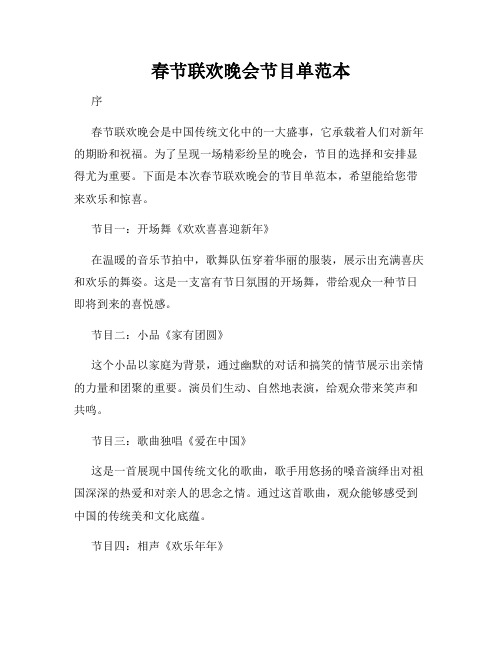 春节联欢晚会节目单范本

序

春节联欢晚会是中国传统文化中的一大盛事，它承载着人们对新年的期盼和祝福。为了呈现一场精彩纷呈的晚会，节目的选择和安排显得尤为重要。下面是本次春节联欢晚会的节目单范本，希望能给您带来欢乐和惊喜。

节目一：开场舞《欢欢喜喜迎新年》

在温暖的音乐节拍中，歌舞队伍穿着华丽的服装，展示出充满喜庆和欢乐的舞姿。这是一支富有节日氛围的开场舞，带给观众一种节日即将到来的喜悦感。

节目二：小品《家有团圆》

这个小品以家庭为背景，通过幽默的对话和搞笑的情节展示出亲情的力量和团聚的重要。演员们生动、自然地表演，给观众带来笑声和共鸣。

节目三：歌曲独唱《爱在中国》

这是一首展现中国传统文化的歌曲，歌手用悠扬的嗓音演绎出对祖国深深的热爱和对亲人的思念之情。通过这首歌曲，观众能够感受到中国的传统美和文化底蕴。

节目四：相声《欢乐年年》